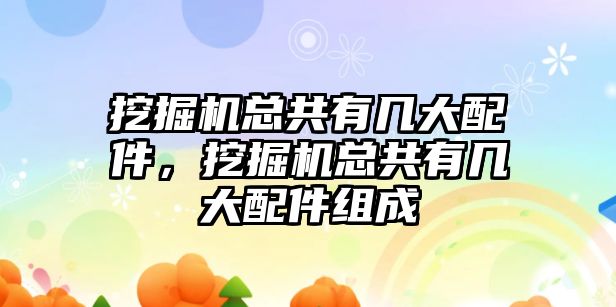 挖掘机总共有几大配件，挖掘机总共有几大配件组成